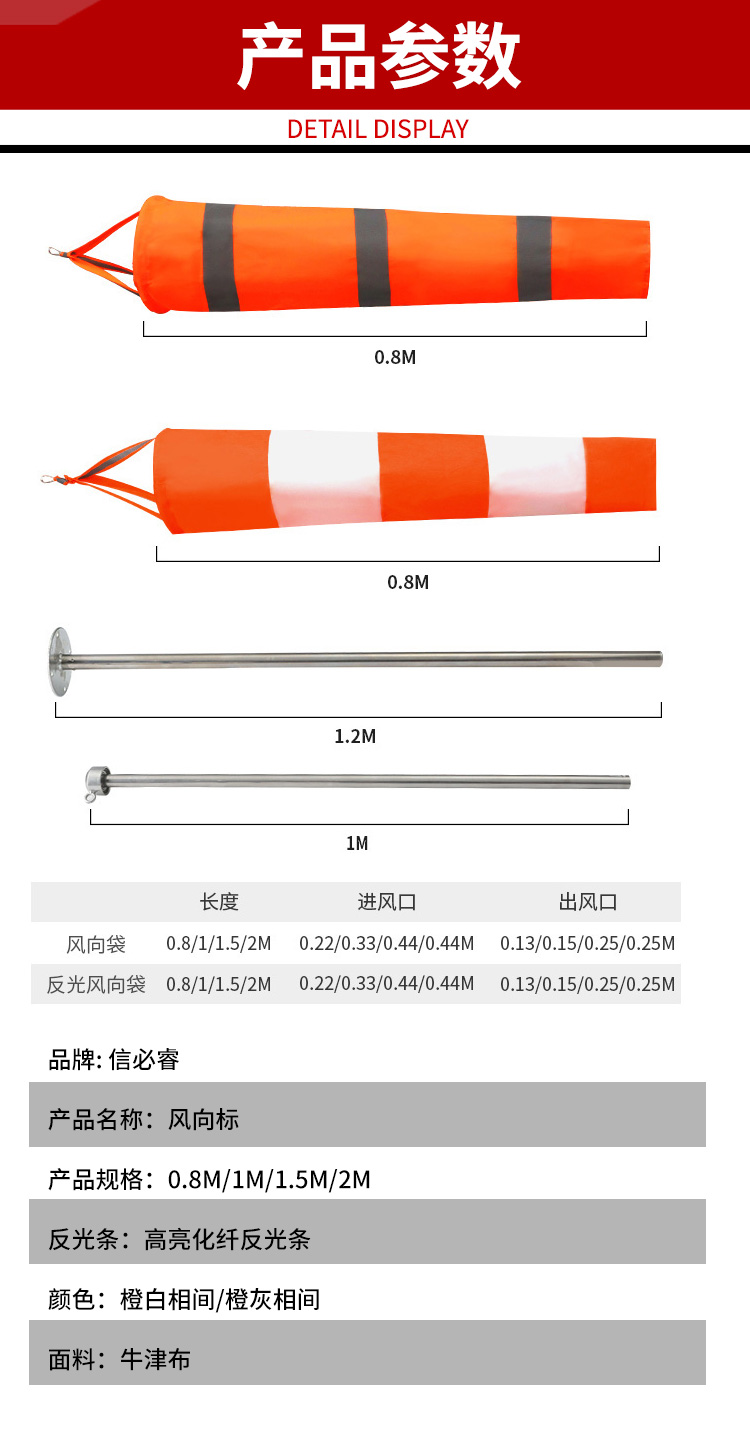 产品参数
DETAIL DISPLAY

0.8M

0.8M

1.2M

1M

| | 长度 | 进风口 | 出风口 |
|---|---|---|---|
| 风向袋 | 0.8/1/1.5/2M | 0.22/0.33/0.44/0.44M | 0.13/0.15/0.25/0.25M |
| 反光风向袋 | 0.8/1/1.5/2M | 0.22/0.33/0.44/0.44M | 0.13/0.15/0.25/0.25M |

品牌: 信必睿

产品名称：风向标

产品规格：0.8M/1M/1.5M/2M

反光条：高亮化纤反光条

颜色：橙白相间/橙灰相间

面料：牛津布